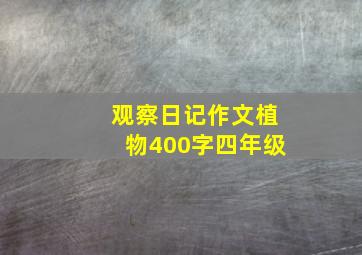 观察日记作文植物400字四年级